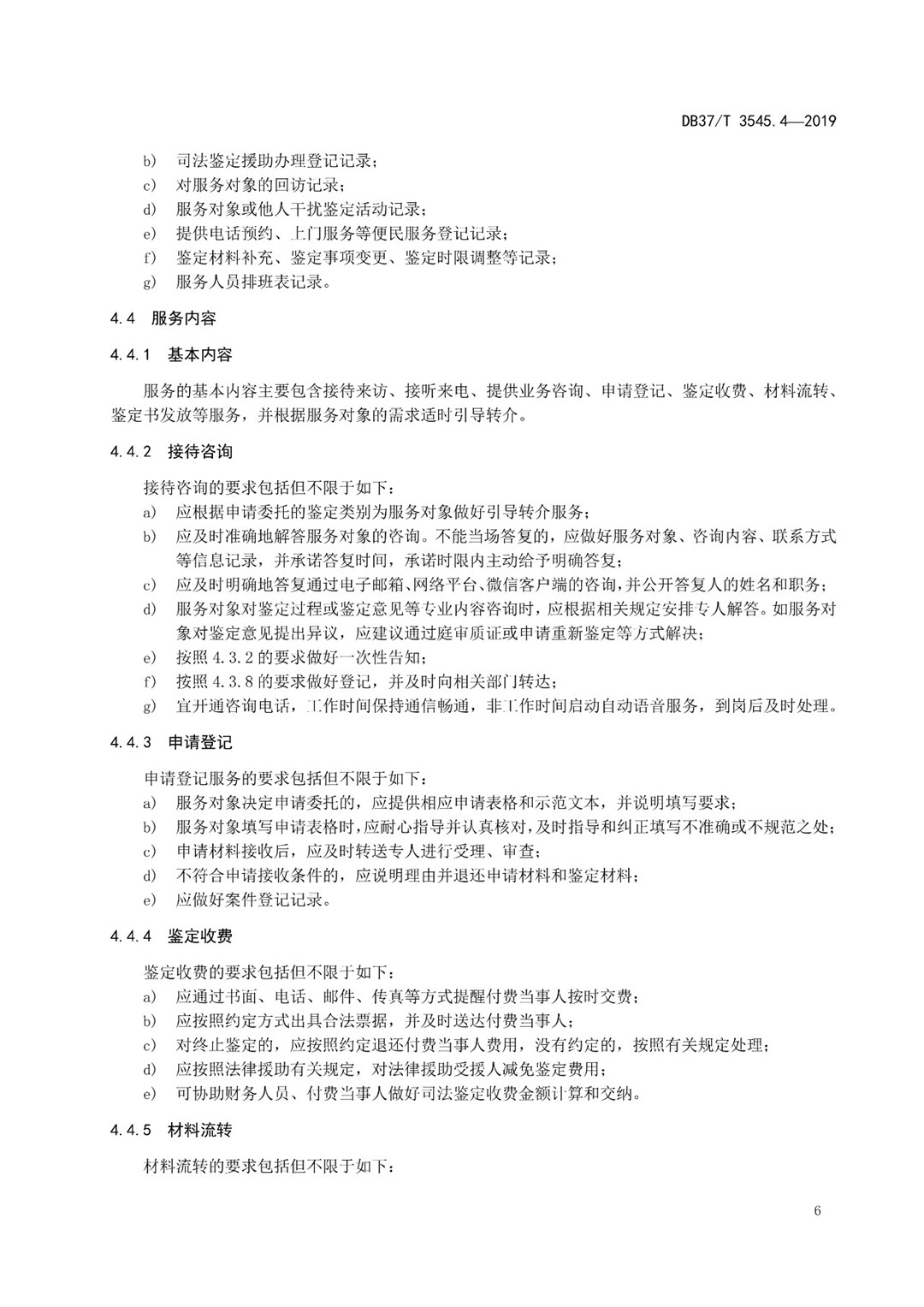 DB37/T 3545.4—2019

b) 司法鉴定援助办理登记记录；
c) 对服务对象的回访记录；
d) 服务对象或他人干扰鉴定活动记录；
e) 提供电话预约、上门服务等便民服务登记记录；
f) 鉴定材料补充、鉴定事项变更、鉴定时限调整等记录；
g) 服务人员排班表记录。

4.4 服务内容

4.4.1 基本内容

服务的基本内容主要包含接待来访、接听来电、提供业务咨询、申请登记、鉴定收费、材料流转、鉴定书发放等服务，并根据服务对象的需求适时引导转介。

4.4.2 接待咨询

接待咨询的要求包括但不限于如下：
a) 应根据申请委托的鉴定类别为服务对象做好引导转介服务；
b) 应及时准确地解答服务对象的咨询。不能当场答复的，应做好服务对象、咨询内容、联系方式等信息记录，并承诺答复时间，承诺时限内主动给予明确答复；
c) 应及时明确地答复通过电子邮箱、网络平台、微信客户端的咨询，并公开答复人的姓名和职务；
d) 服务对象对鉴定过程或鉴定意见等专业内容咨询时，应根据相关规定安排专人解答。如服务对象对鉴定意见提出异议，应建议通过庭审质证或申请重新鉴定等方式解决；
e) 按照 4.3.2 的要求做好一次性告知；
f) 按照 4.3.8 的要求做好登记，并及时向相关部门转达；
g) 宜开通咨询电话，工作时间保持通信畅通，非工作时间启动自动语音服务，到岗后及时处理。

4.4.3 申请登记

申请登记服务的要求包括但不限于如下：
a) 服务对象决定申请委托的，应提供相应申请表格和示范文本，并说明填写要求；
b) 服务对象填写申请表格时，应耐心指导并认真核对，及时指导和纠正填写不准确或不规范之处；
c) 申请材料接收后，应及时转送专人进行受理、审查；
d) 不符合申请接收条件的，应说明理由并退还申请材料和鉴定材料；
e) 应做好案件登记记录。

4.4.4 鉴定收费

鉴定收费的要求包括但不限于如下：
a) 应通过书面、电话、邮件、传真等方式提醒付费当事人按时交费；
b) 应按照约定方式出具合法票据，并及时送达付费当事人；
c) 对终止鉴定的，应按照约定退还付费当事人费用，没有约定的，按照有关规定处理；
d) 应按照法律援助有关规定，对法律援助受援人减免鉴定费用；
e) 可协助财务人员、付费当事人做好司法鉴定收费金额计算和交纳。

4.4.5 材料流转

材料流转的要求包括但不限于如下：

6